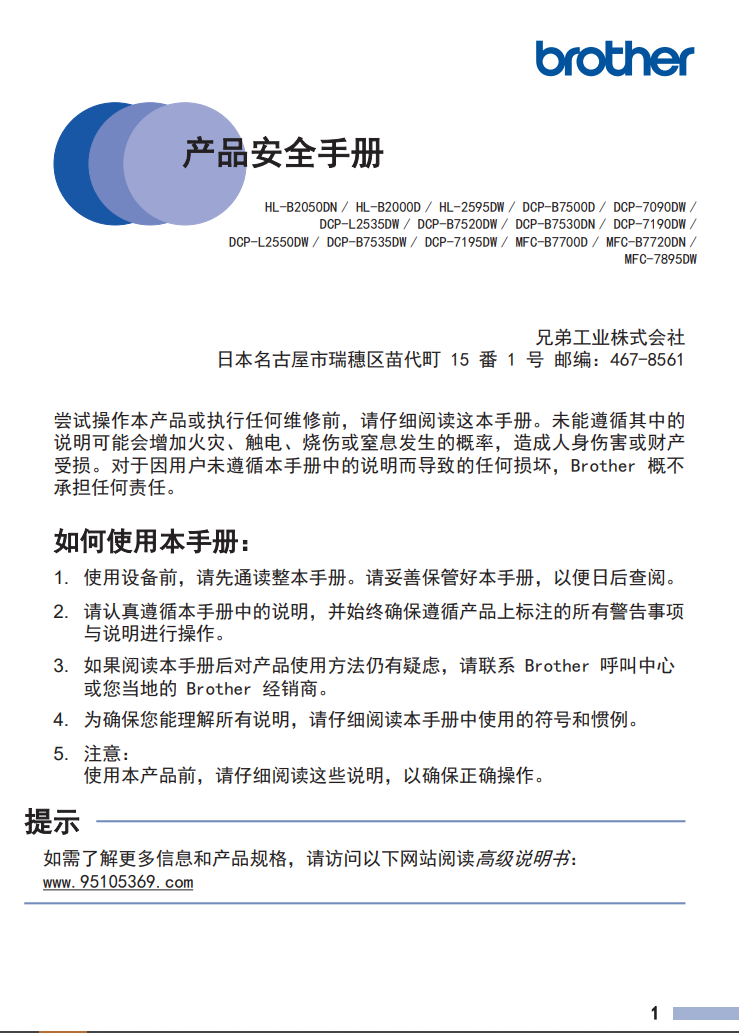 brother

产品安全手册

HL-B2050DN / HL-B2000D / HL-2595DW / DCP-B7500D / DCP-7090DW / DCP-L2535DW / DCP-B7520DW / DCP-B7530DN / DCP-7190DW / DCP-L2550DW / DCP-B7535DW / DCP-7195DW / MFC-B7700D / MFC-B7720DN / MFC-7895DW

兄弟工业株式会社
日本名古屋市瑞穗区苗代町 15 番 1 号 邮编：467-8561

尝试操作本产品或执行任何维修前，请仔细阅读这本手册。未能遵循其中的说明可能会增加火灾、触电、烧伤或窒息发生的概率，造成人身伤害或财产受损。对于因用户未遵循本手册中的说明而导致的任何损坏，Brother 概不承担任何责任。

如何使用本手册：

1. 使用设备前，请先通读整本手册。请妥善保管好本手册，以便日后查阅。
2. 请认真遵循本手册中的说明，并始终确保遵循产品上标注的所有警告事项与说明进行操作。
3. 如果阅读本手册后对产品使用方法仍有疑虑，请联系 Brother 呼叫中心或您当地的 Brother 经销商。
4. 为确保您能理解所有说明，请仔细阅读本手册中使用的符号和惯例。
5. 注意：
使用本产品前，请仔细阅读这些说明，以确保正确操作。

提示

如需了解更多信息和产品规格，请访问以下网站阅读高级说明书：
www.95105369.com

1